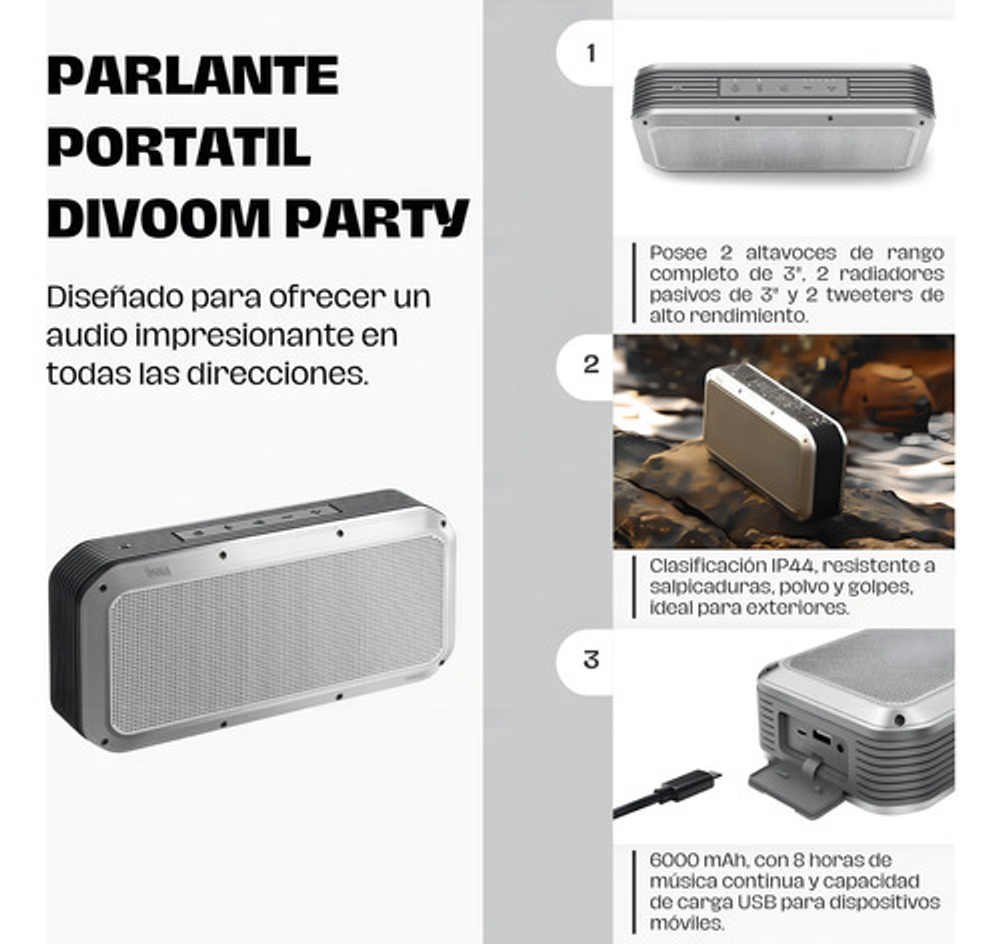 PARLANTE PORTATIL DIVOOM PARTY

Diseñado para ofrecer un audio impresionante en todas las direcciones.

1

Posee 2 altavoces de rango completo de 3", 2 radiadores pasivos de 3" y 2 tweeters de alto rendimiento.

2

Clasificación IP44, resistente a salpicaduras, polvo y golpes, ideal para exteriores.

3

6000 mAh, con 8 horas de música continua y capacidad de carga USB para dispositivos móviles.